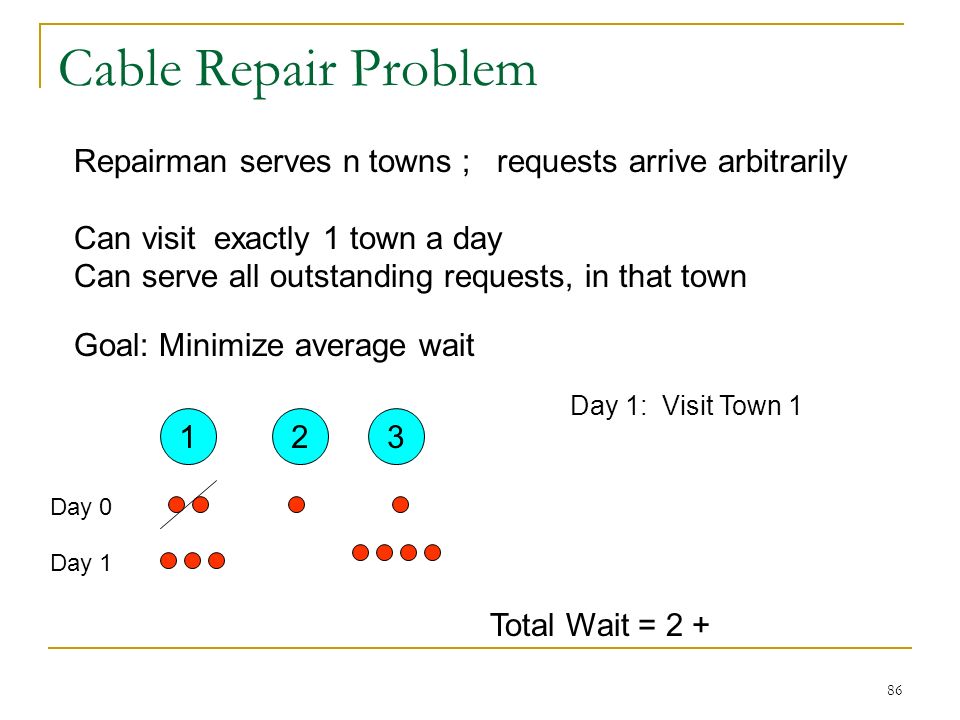 Cable Repair Problem

Repairman serves n towns ; requests arrive arbitrarily

Can visit exactly 1 town a day
Can serve all outstanding requests, in that town

Goal: Minimize average wait

Day 1: Visit Town 1

1
2
3

Day 0

Day 1

Total Wait = 2 +

86